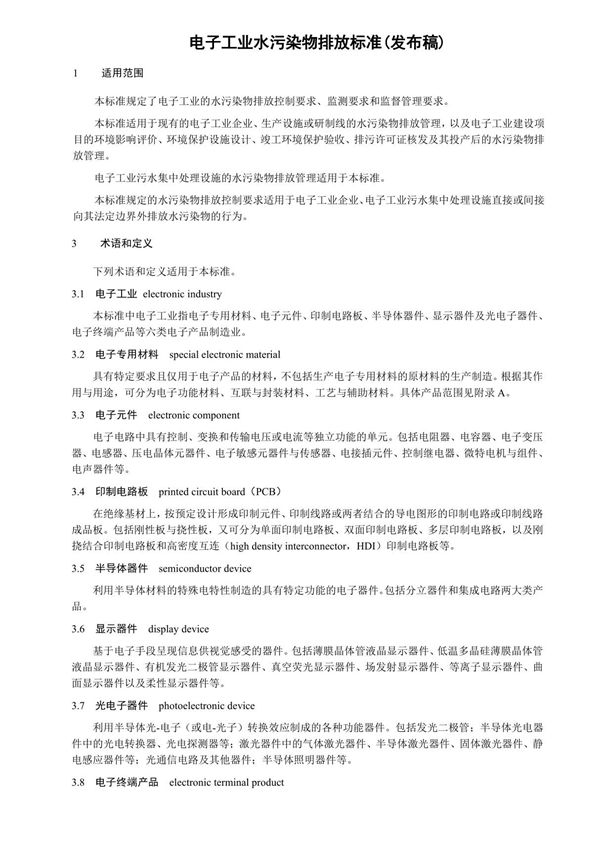 电子工业水污染物排放标准(发布稿)

1　适用范围

本标准规定了电子工业的水污染物排放控制要求、监测要求和监督管理要求。

本标准适用于现有的电子工业企业、生产设施或研制线的水污染物排放管理，以及电子工业建设项目的环境影响评价、环境保护设施设计、竣工环境保护验收、排污许可证核发及其投产后的水污染物排放管理。

电子工业污水集中处理设施的水污染物排放管理适用于本标准。

本标准规定的水污染物排放控制要求适用于电子工业企业、电子工业污水集中处理设施直接或间接向其法定边界外排放水污染物的行为。

3　术语和定义

下列术语和定义适用于本标准。

3.1　电子工业　electronic industry

本标准中电子工业指电子专用材料、电子元件、印制电路板、半导体器件、显示器件及光电子器件、电子终端产品等六类电子产品制造业。

3.2　电子专用材料　special electronic material

具有特定要求且仅用于电子产品的材料，不包括生产电子专用材料的原材料的生产制造。根据其作用与用途，可分为电子功能材料、互联与封装材料、工艺与辅助材料。具体产品范围见附录 A。

3.3　电子元件　electronic component

电子电路中具有控制、变换和传输电压或电流等独立功能的单元。包括电阻器、电容器、电子变压器、电感器、压电晶体元器件、电子敏感元器件与传感器、电接插元件、控制继电器、微特电机与组件、电声器件等。

3.4　印制电路板　printed circuit board（PCB）

在绝缘基材上，按预定设计形成印制元件、印制线路或两者结合的导电图形的印制电路或印制线路成品板。包括刚性板与挠性板，又可分为单面印制电路板、双面印制电路板、多层印制电路板，以及刚挠结合印制电路板和高密度互连（high density interconnector，HDI）印制电路板等。

3.5　半导体器件　semiconductor device

利用半导体材料的特殊电特性制造的具有特定功能的电子器件。包括分立器件和集成电路两大类产品。

3.6　显示器件　display device

基于电子手段呈现信息供视觉感受的器件。包括薄膜晶体管液晶显示器件、低温多晶硅薄膜晶体管液晶显示器件、有机发光二极管显示器件、真空荧光显示器件、场发射显示器件、等离子显示器件、曲面显示器件以及柔性显示器件等。

3.7　光电子器件　photoelectronic device

利用半导体光-电子（或电-光子）转换效应制成的各种功能器件。包括发光二极管；半导体光电器件中的光电转换器、光电探测器等；激光器件中的气体激光器件、半导体激光器件、固体激光器件、静电感应器件等；光通信电路及其他器件；半导体照明器件等。

3.8　电子终端产品　electronic terminal product